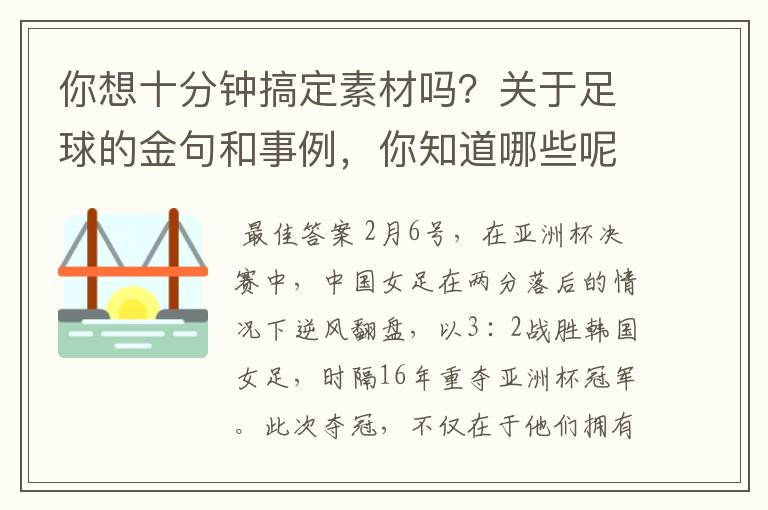 你想十分钟搞定素材吗？关于足球的金句和事例，你知道哪些呢

最佳答案 2月6号，在亚洲杯决赛中，中国女足在两分落后的情况下逆风翻盘，以3：2战胜韩国女足，时隔16年重夺亚洲杯冠军。此次夺冠，不仅在于他们拥有